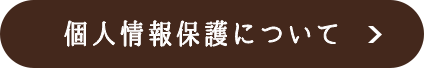 個人情報保護について >